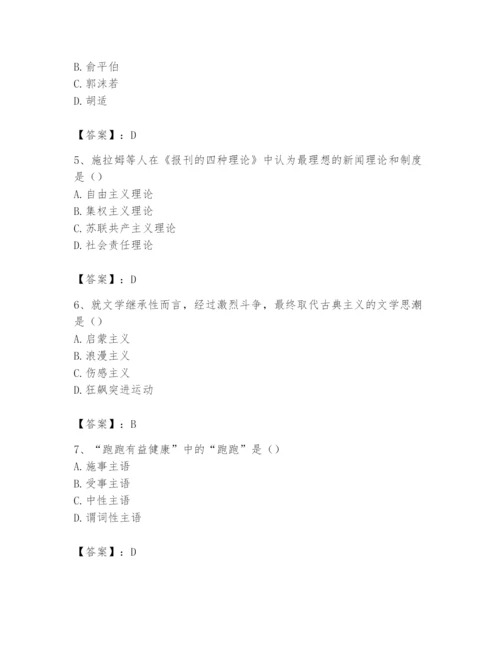 B. 俞平伯
C. 郭沫若
D. 胡适

【答案】：D

5、施拉姆等人在《报刊的四种理论》中认为最理想的新闻理论和制度是（）
A. 自由主义理论
B. 集权主义理论
C. 苏联共产主义理论
D. 社会责任理论

【答案】：D

6、就文学继承性而言，经过激烈斗争，最终取代古典主义的文学思潮是（）
A. 启蒙主义
B. 浪漫主义
C. 伤感主义
D. 狂飙突进运动

【答案】：B

7、“跑跑有益健康”中的“跑跑”是（）
A. 施事主语
B. 受事主语
C. 中性主语
D. 谓词性主语

【答案】：D